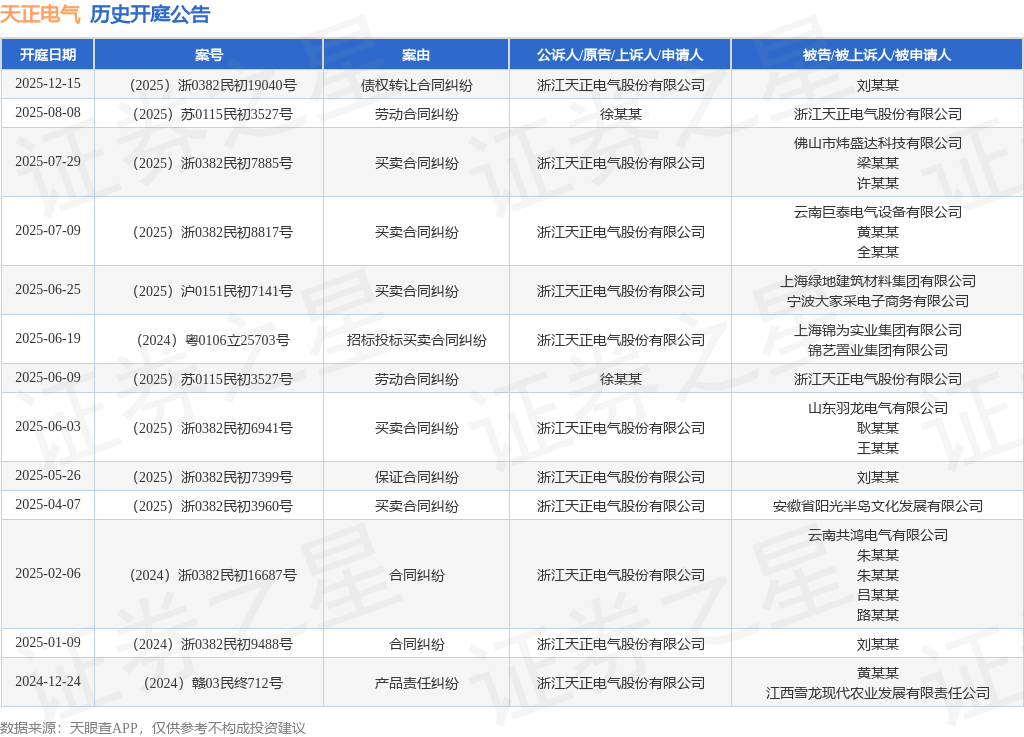 天正电气 历史开庭公告

| 开庭日期 | 案号 | 案由 | 公诉人/原告/上诉人/申请人 | 被告/被上诉人/被申请人 |
|---|---|---|---|---|
| 2025-12-15 | （2025）浙0382民初19040号 | 债权转让合同纠纷 | 浙江天正电气股份有限公司 | 刘某某 |
| 2025-08-08 | （2025）苏0115民初3527号 | 劳动合同纠纷 | 徐某某 | 浙江天正电气股份有限公司 |
| 2025-07-29 | （2025）浙0382民初7885号 | 买卖合同纠纷 | 浙江天正电气股份有限公司 | 佛山市炜盛达科技有限公司 梁某某 许某某 |
| 2025-07-09 | （2025）浙0382民初8817号 | 买卖合同纠纷 | 浙江天正电气股份有限公司 | 云南巨泰电气设备有限公司 黄某某 全某某 |
| 2025-06-25 | （2025）沪0151民初7141号 | 买卖合同纠纷 | 浙江天正电气股份有限公司 | 上海绿地建筑材料集团有限公司 宁波大家采电子商务有限公司 |
| 2025-06-19 | （2024）粤0106立25703号 | 招标投标买卖合同纠纷 | 浙江天正电气股份有限公司 | 上海锦为实业集团有限公司 锦艺置业集团有限公司 |
| 2025-06-09 | （2025）苏0115民初3527号 | 劳动合同纠纷 | 徐某某 | 浙江天正电气股份有限公司 |
| 2025-06-03 | （2025）浙0382民初6941号 | 买卖合同纠纷 | 浙江天正电气股份有限公司 | 山东羽龙电气有限公司 耿某某 王某某 |
| 2025-05-26 | （2025）浙0382民初7399号 | 保证合同纠纷 | 浙江天正电气股份有限公司 | 刘某某 |
| 2025-04-07 | （2025）浙0382民初3960号 | 买卖合同纠纷 | 浙江天正电气股份有限公司 | 安徽省阳光半岛文化发展有限公司 |
| 2025-02-06 | （2024）浙0382民初16687号 | 合同纠纷 | 浙江天正电气股份有限公司 | 云南共鸿电气有限公司 朱某某 朱某某 吕某某 路某某 |
| 2025-01-09 | （2024）浙0382民初9488号 | 合同纠纷 | 浙江天正电气股份有限公司 | 刘某某 |
| 2024-12-24 | （2024）赣03民终712号 | 产品责任纠纷 | 浙江天正电气股份有限公司 | 黄某某 江西雪龙现代农业发展有限责任公司 |

数据来源：天眼查APP，仅供参考不构成投资建议